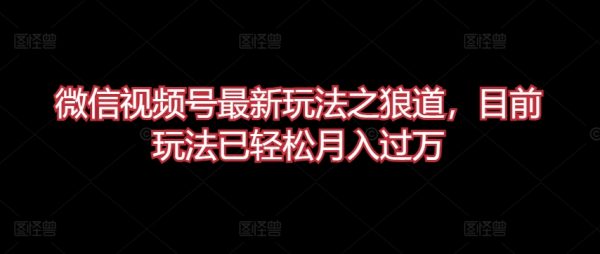 图怪兽 图怪兽 图怪兽

微信视频号最新玩法之狼道，目前玩法已轻松月入过万

图怪兽 图怪兽 图怪兽